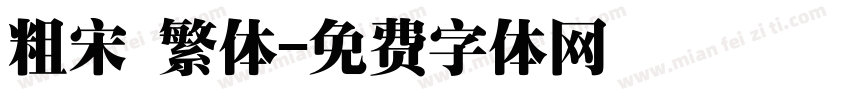 粗宋 繁体-免费字体网

www.mian fei zi ti.com